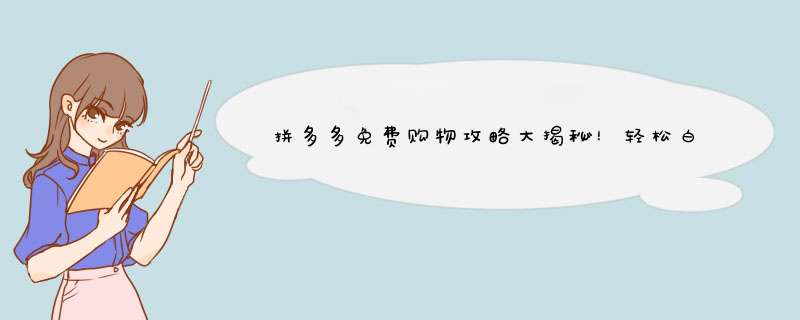 拼多多免费购物攻略大揭秘！轻松白